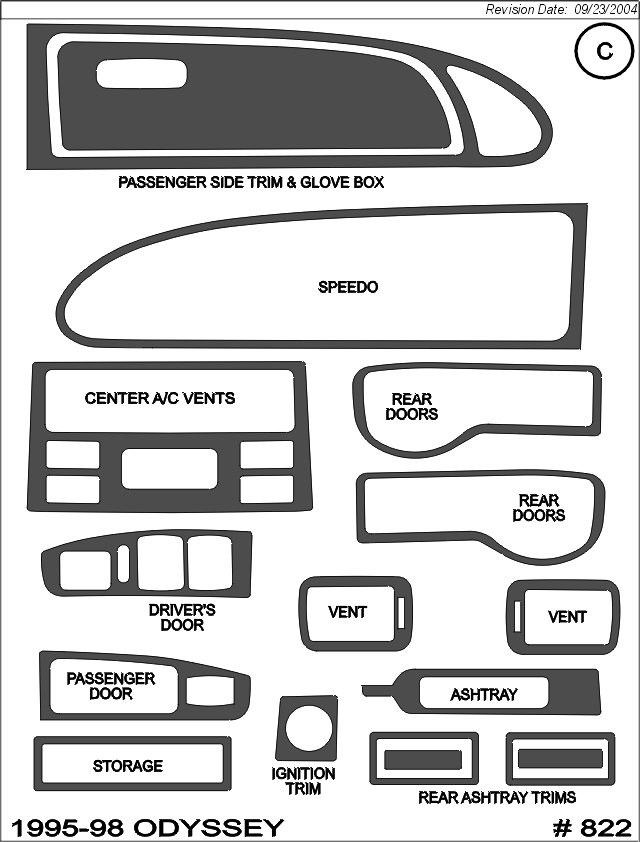 Revision Date: 09/23/2004

C

PASSENGER SIDE TRIM & GLOVE BOX

SPEEDO

CENTER A/C VENTS

REAR DOORS

REAR DOORS

DRIVER'S DOOR

VENT

VENT

PASSENGER DOOR

ASHTRAY

STORAGE

IGNITION TRIM

REAR ASHTRAY TRIMS

1995-98 ODYSSEY

# 822